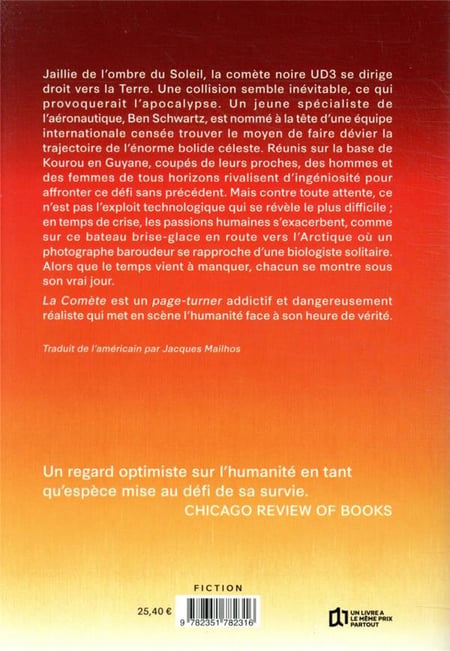 Jaillie de l'ombre du Soleil, la comète noire UD3 se dirige droit vers la Terre. Une collision semble inévitable, ce qui provoquerait l'apocalypse. Un jeune spécialiste de l'aéronautique, Ben Schwartz, est nommé à la tête d'une équipe internationale censée trouver le moyen de faire dévier la trajectoire de l'énorme bolide céleste. Réunis sur la base de Kourou en Guyane, coupés de leurs proches, des hommes et des femmes de tous horizons rivalisent d'ingéniosité pour affronter ce défi sans précédent. Mais contre toute attente, ce n'est pas l'exploit technologique qui se révèle le plus difficile ; en temps de crise, les passions humaines s'exacerbent, comme sur ce bateau brise-glace en route vers l'Arctique où un photographe baroudeur se rapproche d'une biologiste solitaire. Alors que le temps vient à manquer, chacun se montre sous son vrai jour.

La Comète est un page-turner addictif et dangereusement réaliste qui met en scène l'humanité face à son heure de vérité.

Traduit de l'américain par Jacques Mailhos

Un regard optimiste sur l'humanité en tant qu'espèce mise au défi de sa survie.
CHICAGO REVIEW OF BOOKS

FICTION

25,40 €

9 782351 782316

UN LIVRE A LE MÊME PRIX PARTOUT